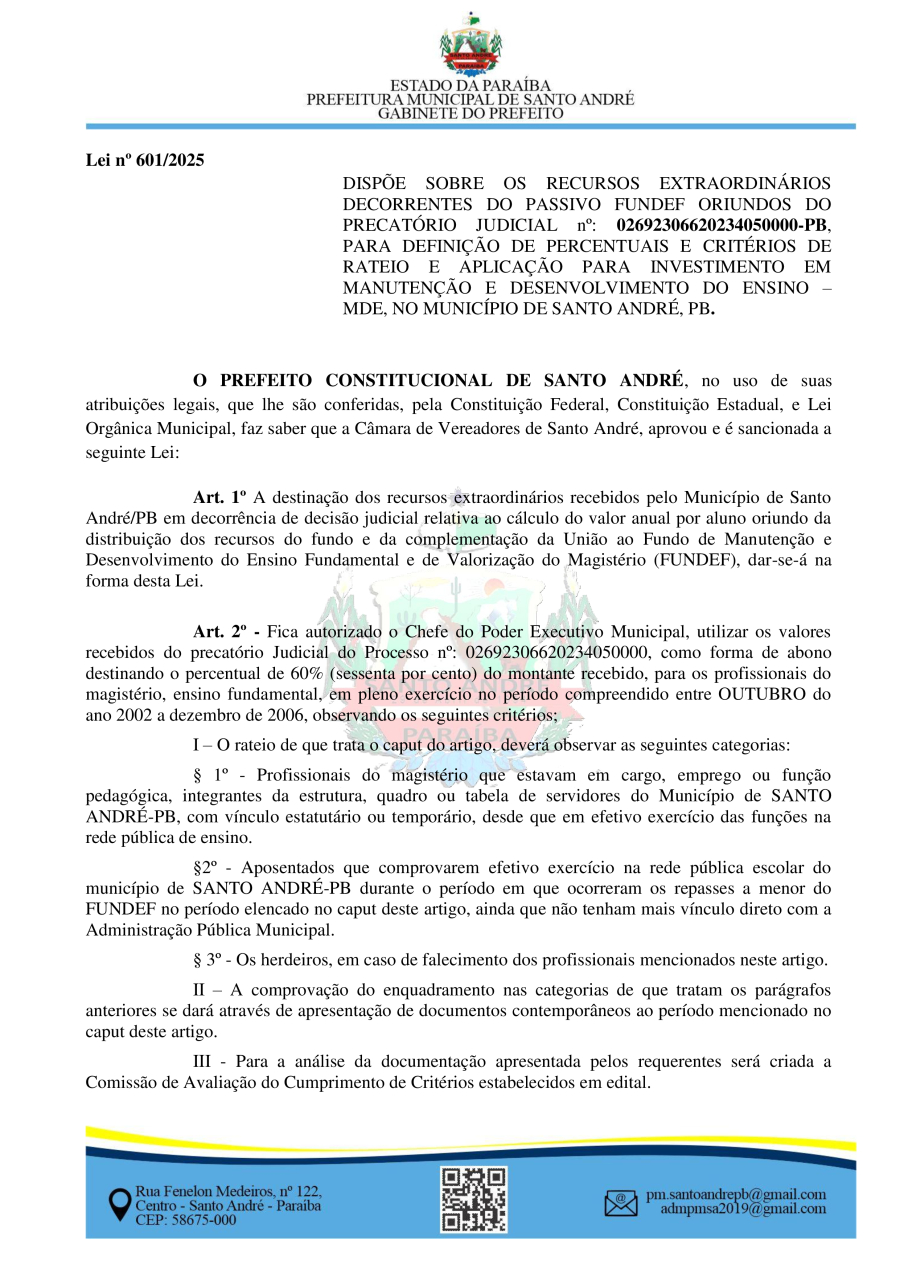 ESTADO DA PARAÍBA
PREFEITURA MUNICIPAL DE SANTO ANDRÉ
GABINETE DO PREFEITO

Lei nº 601/2025

DISPÕE SOBRE OS RECURSOS EXTRAORDINÁRIOS DECORRENTES DO PASSIVO FUNDEF ORIUNDOS DO PRECATÓRIO JUDICIAL nº: 02692306620234050000-PB, PARA DEFINIÇÃO DE PERCENTUAIS E CRITÉRIOS DE RATEIO E APLICAÇÃO PARA INVESTIMENTO EM MANUTENÇÃO E DESENVOLVIMENTO DO ENSINO – MDE, NO MUNICÍPIO DE SANTO ANDRÉ, PB.

O PREFEITO CONSTITUCIONAL DE SANTO ANDRÉ, no uso de suas atribuições legais, que lhe são conferidas, pela Constituição Federal, Constituição Estadual, e Lei Orgânica Municipal, faz saber que a Câmara de Vereadores de Santo André, aprovou e é sancionada a seguinte Lei:

Art. 1º A destinação dos recursos extraordinários recebidos pelo Município de Santo André/PB em decorrência de decisão judicial relativa ao cálculo do valor anual por aluno oriundo da distribuição dos recursos do fundo e da complementação da União ao Fundo de Manutenção e Desenvolvimento do Ensino Fundamental e de Valorização do Magistério (FUNDEF), dar-se-á na forma desta Lei.

Art. 2º - Fica autorizado o Chefe do Poder Executivo Municipal, utilizar os valores recebidos do precatório Judicial do Processo nº: 02692306620234050000, como forma de abono destinando o percentual de 60% (sessenta por cento) do montante recebido, para os profissionais do magistério, ensino fundamental, em pleno exercício no período compreendido entre OUTUBRO do ano 2002 a dezembro de 2006, observando os seguintes critérios;

I – O rateio de que trata o caput do artigo, deverá observar as seguintes categorias:

§ 1º - Profissionais do magistério que estavam em cargo, emprego ou função pedagógica, integrantes da estrutura, quadro ou tabela de servidores do Município de SANTO ANDRÉ-PB, com vínculo estatutário ou temporário, desde que em efetivo exercício das funções na rede pública de ensino.

§2º - Aposentados que comprovarem efetivo exercício na rede pública escolar do município de SANTO ANDRÉ-PB durante o período em que ocorreram os repasses a menor do FUNDEF no período elencado no caput deste artigo, ainda que não tenham mais vínculo direto com a Administração Pública Municipal.

§ 3º - Os herdeiros, em caso de falecimento dos profissionais mencionados neste artigo.

II – A comprovação do enquadramento nas categorias de que tratam os parágrafos anteriores se dará através de apresentação de documentos contemporâneos ao período mencionado no caput deste artigo.

III - Para a análise da documentação apresentada pelos requerentes será criada a Comissão de Avaliação do Cumprimento de Critérios estabelecidos em edital.

Rua Fenelon Medeiros, nº 122,
Centro - Santo André - Paraíba
CEP: 58675-000

pm.santoandrepb@gmail.com
admpmsa2019@gmail.com